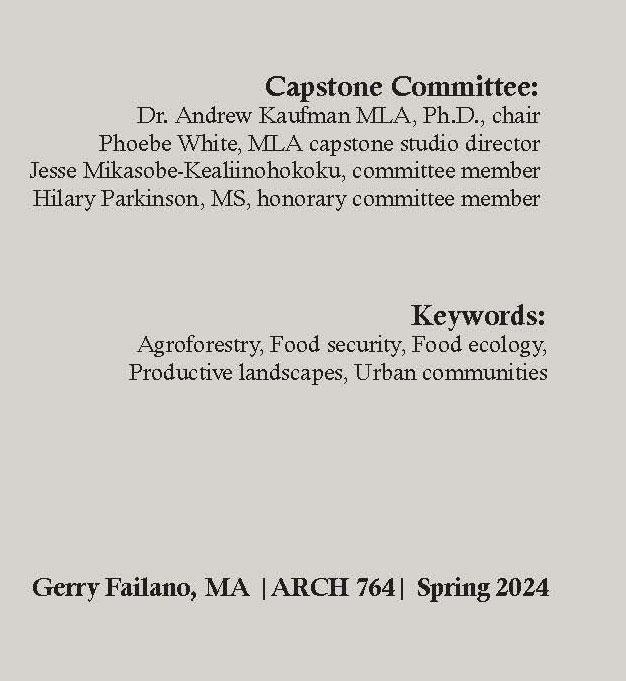 Capstone Committee:
Dr. Andrew Kaufman MLA, Ph.D., chair
Phoebe White, MLA capstone studio director
Jesse Mikasobe-Kealiinohokoku, committee member
Hilary Parkinson, MS, honorary committee member

Keywords:
Agroforestry, Food security, Food ecology, Productive landscapes, Urban communities

Gerry Failano, MA |ARCH 764| Spring 2024